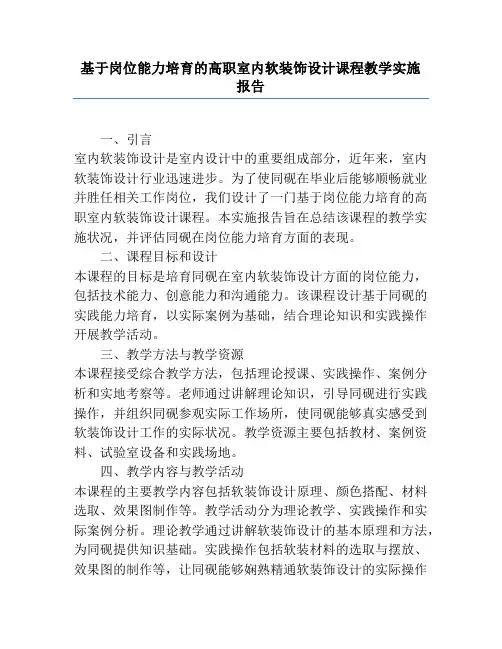 基于岗位能力培育的高职室内软装饰设计课程教学实施报告

一、引言

室内软装饰设计是室内设计中的重要组成部分，近年来，室内软装饰设计行业迅速进步。为了使同砚在毕业后能够顺畅就业并胜任相关工作岗位，我们设计了一门基于岗位能力培育的高职室内软装饰设计课程。本实施报告旨在总结该课程的教学实施状况，并评估同砚在岗位能力培育方面的表现。

二、课程目标和设计

本课程的目标是培育同砚在室内软装饰设计方面的岗位能力，包括技术能力、创意能力和沟通能力。该课程设计基于同砚的实践能力培育，以实际案例为基础，结合理论知识和实践操作开展教学活动。

三、教学方法与教学资源

本课程接受综合教学方法，包括理论授课、实践操作、案例分析和实地考察等。老师通过讲解理论知识，引导同砚进行实践操作，并组织同砚参观实际工作场所，使同砚能够真实感受到软装饰设计工作的实际状况。教学资源主要包括教材、案例资料、试验室设备和实践场地。

四、教学内容与教学活动

本课程的主要教学内容包括软装饰设计原理、颜色搭配、材料选取、效果图制作等。教学活动分为理论教学、实践操作和实际案例分析。理论教学通过讲解软装饰设计的基本原理和方法，为同砚提供知识基础。实践操作包括软装材料的选取与摆放、效果图的制作等，让同砚能够娴熟精通软装饰设计的实际操作